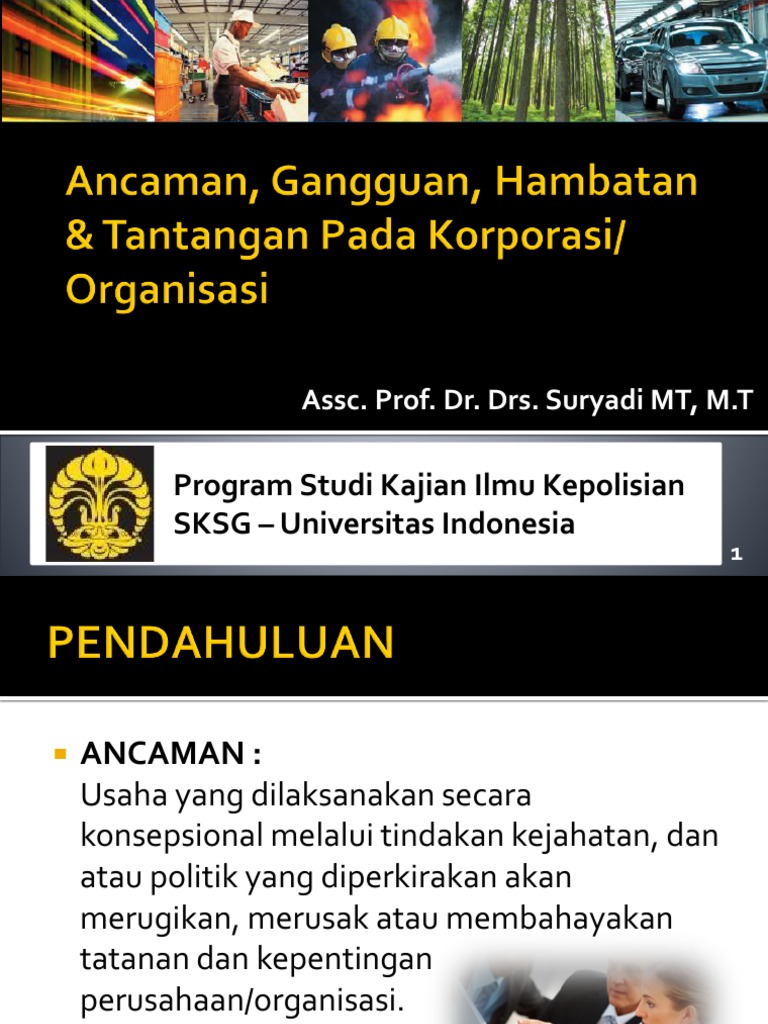 Ancaman, Gangguan, Hambatan & Tantangan Pada Korporasi/ Organisasi

Assc. Prof. Dr. Drs. Suryadi MT, M.T

Program Studi Kajian Ilmu Kepolisian
SKSG – Universitas Indonesia

1

PENDAHULUAN

ANCAMAN :
Usaha yang dilaksanakan secara konsepsional melalui tindakan kejahatan, dan atau politik yang diperkirakan akan merugikan, merusak atau membahayakan tatanan dan kepentingan perusahaan/organisasi.